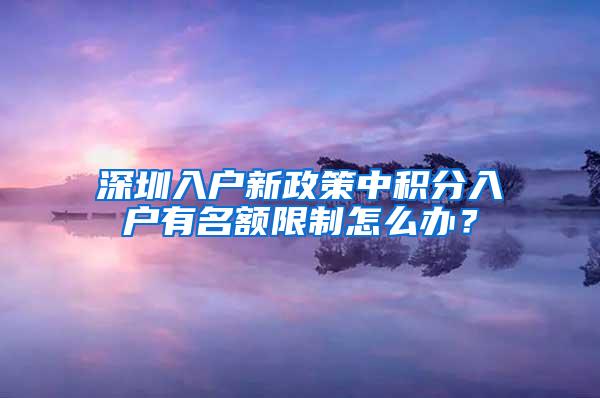 深圳入户新政策中积分入户有名额限制怎么办？